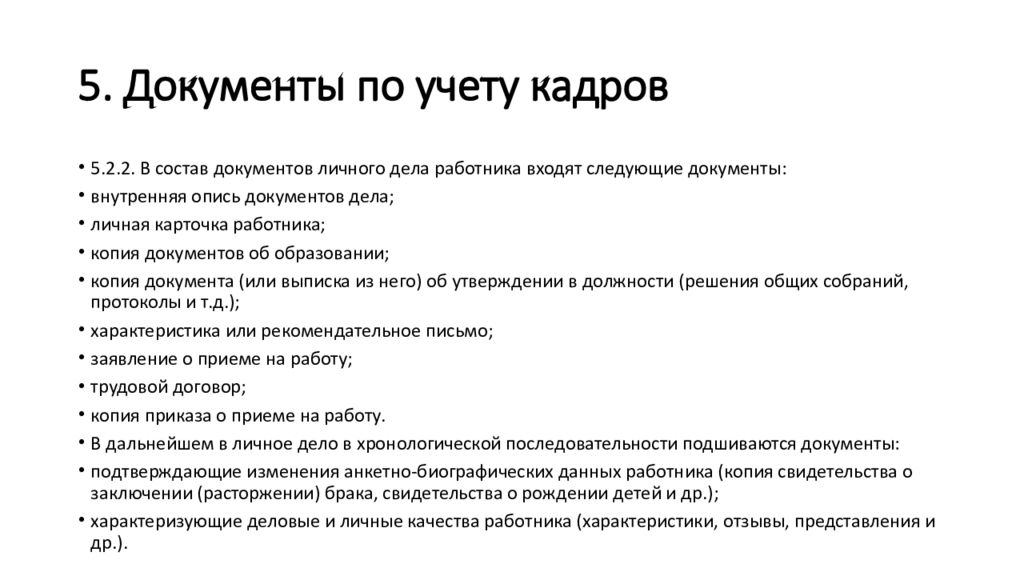 5. Документы по учету кадров

• 5.2.2. В состав документов личного дела работника входят следующие документы:
• внутренняя опись документов дела;
• личная карточка работника;
• копия документов об образовании;
• копия документа (или выписка из него) об утверждении в должности (решения общих собраний, протоколы и т.д.);
• характеристика или рекомендательное письмо;
• заявление о приеме на работу;
• трудовой договор;
• копия приказа о приеме на работу.
• В дальнейшем в личное дело в хронологической последовательности подшиваются документы:
• подтверждающие изменения анкетно-биографических данных работника (копия свидетельства о заключении (расторжении) брака, свидетельства о рождении детей и др.);
• характеризующие деловые и личные качества работника (характеристики, отзывы, представления и др.).